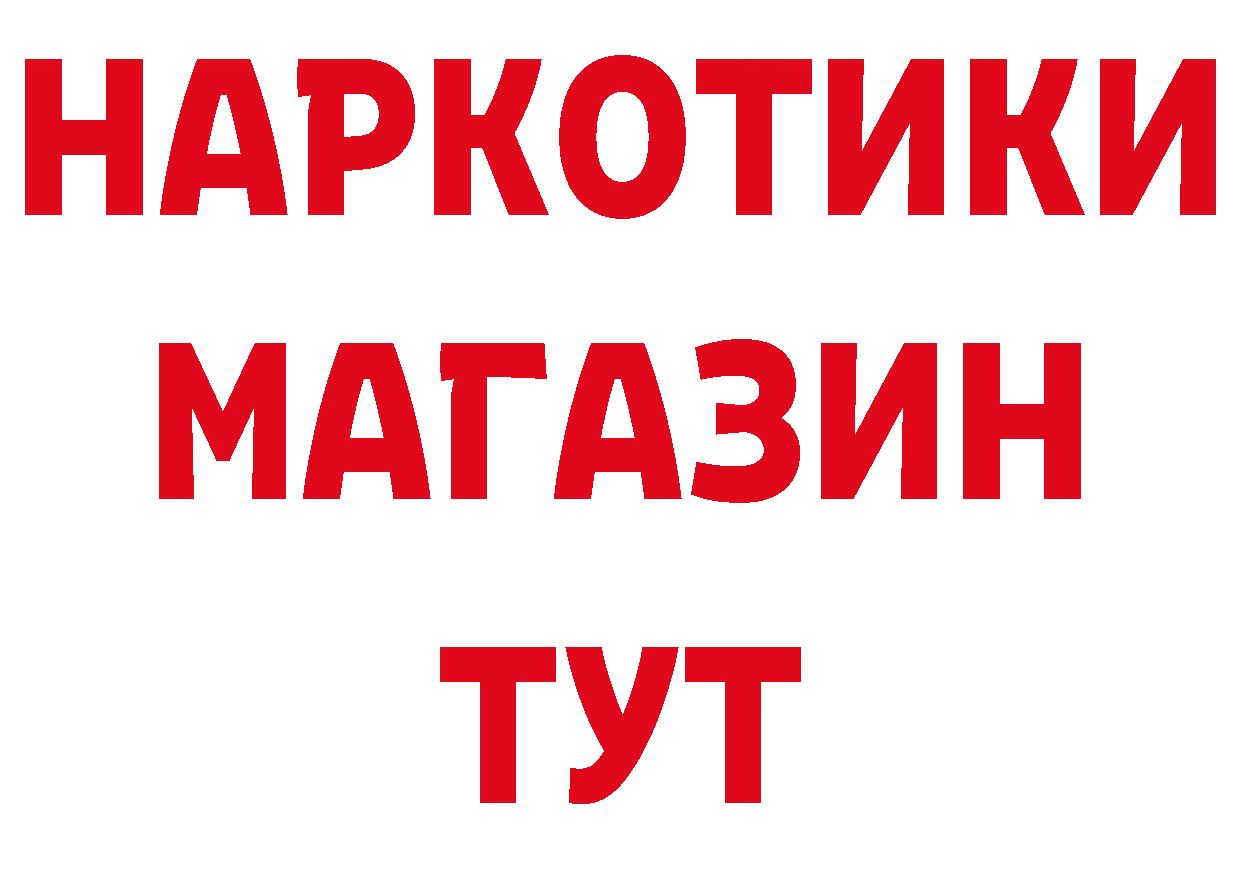 НАРКОТИКИ
МАГАЗИН
ТУТ